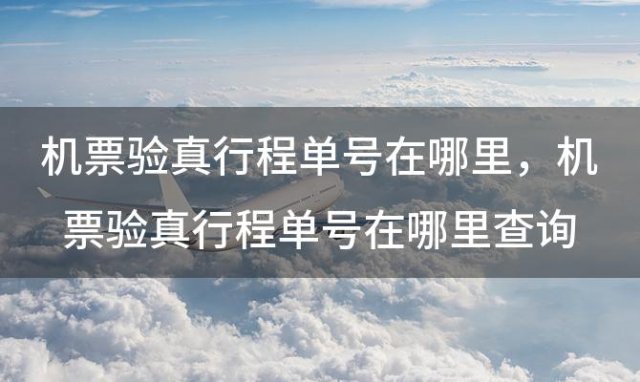 机票验真行程单号在哪里，机票验真行程单号在哪里查询